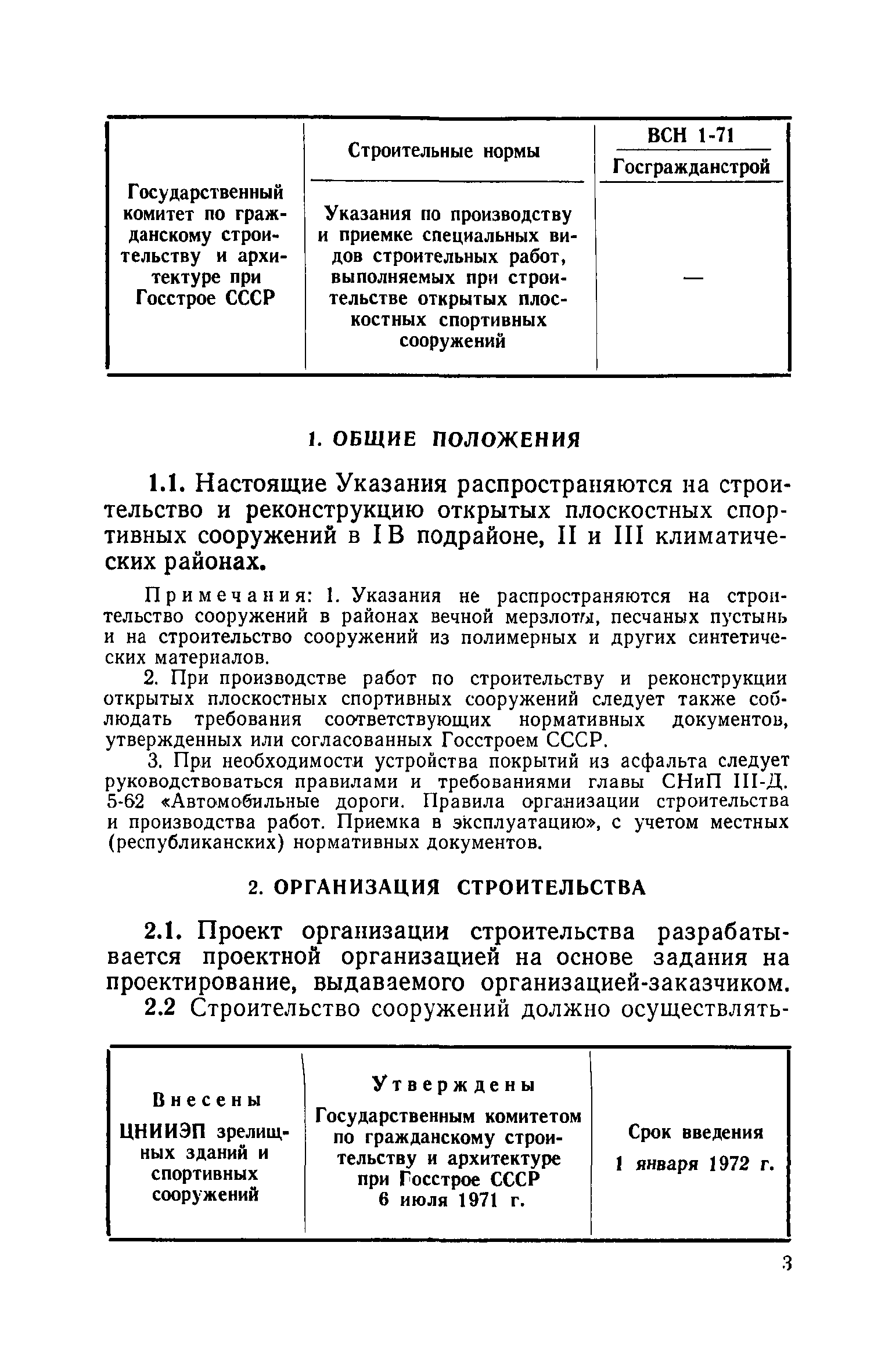 | Государственный комитет по гражданскому строительству и архитектуре при Госстрое СССР | Строительные нормы | ВСН 1-71 Госгражданстрой |
|---|---|---|
| | Указания по производству и приемке специальных видов строительных работ, выполняемых при строительстве открытых плоскостных спортивных сооружений | — |

1. ОБЩИЕ ПОЛОЖЕНИЯ

1.1. Настоящие Указания распространяются на строительство и реконструкцию открытых плоскостных спортивных сооружений в IВ подрайоне, II и III климатических районах.

Примечания: 1. Указания не распространяются на строительство сооружений в районах вечной мерзлоты, песчаных пустынь и на строительство сооружений из полимерных и других синтетических материалов.

2. При производстве работ по строительству и реконструкции открытых плоскостных спортивных сооружений следует также соблюдать требования соответствующих нормативных документов, утвержденных или согласованных Госстроем СССР.

3. При необходимости устройства покрытий из асфальта следует руководствоваться правилами и требованиями главы СНиП III-Д. 5-62 «Автомобильные дороги. Правила организации строительства и производства работ. Приемка в эксплуатацию», с учетом местных (республиканских) нормативных документов.

2. ОРГАНИЗАЦИЯ СТРОИТЕЛЬСТВА

2.1. Проект организации строительства разрабатывается проектной организацией на основе задания на проектирование, выдаваемого организацией-заказчиком.

2.2 Строительство сооружений должно осуществлять-

| Внесены ЦНИИЭП зрелищных зданий и спортивных сооружений | Утверждены Государственным комитетом по гражданскому строительству и архитектуре при Госстрое СССР 6 июля 1971 г. | Срок введения 1 января 1972 г. |
|---|---|---|

3